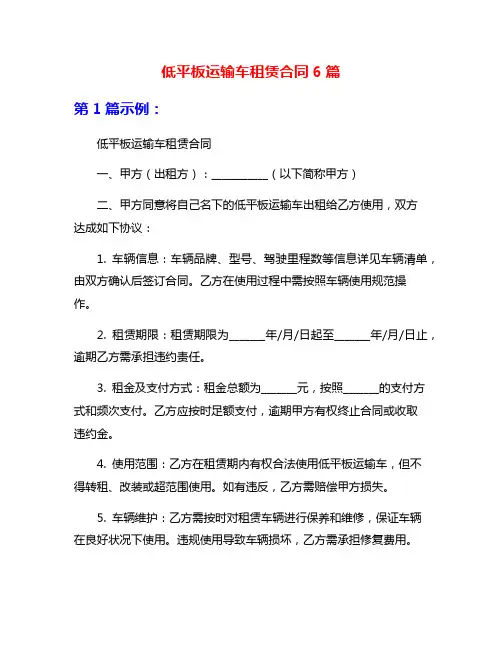 低平板运输车租赁合同 6 篇

第 1 篇示例：

低平板运输车租赁合同

一、甲方（出租方）：__________（以下简称甲方）

二、甲方同意将自己名下的低平板运输车出租给乙方使用，双方达成如下协议：

1. 车辆信息：车辆品牌、型号、驾驶里程数等信息详见车辆清单，由双方确认后签订合同。乙方在使用过程中需按照车辆使用规范操作。

2. 租赁期限：租赁期限为______年/月/日起至______年/月/日止，逾期乙方需承担违约责任。

3. 租金及支付方式：租金总额为______元，按照______的支付方式和频次支付。乙方应按时足额支付，逾期甲方有权终止合同或收取违约金。

4. 使用范围：乙方在租赁期内有权合法使用低平板运输车，但不得转租、改装或超范围使用。如有违反，乙方需赔偿甲方损失。

5. 车辆维护：乙方需按时对租赁车辆进行保养和维修，保证车辆在良好状况下使用。违规使用导致车辆损坏，乙方需承担修复费用。